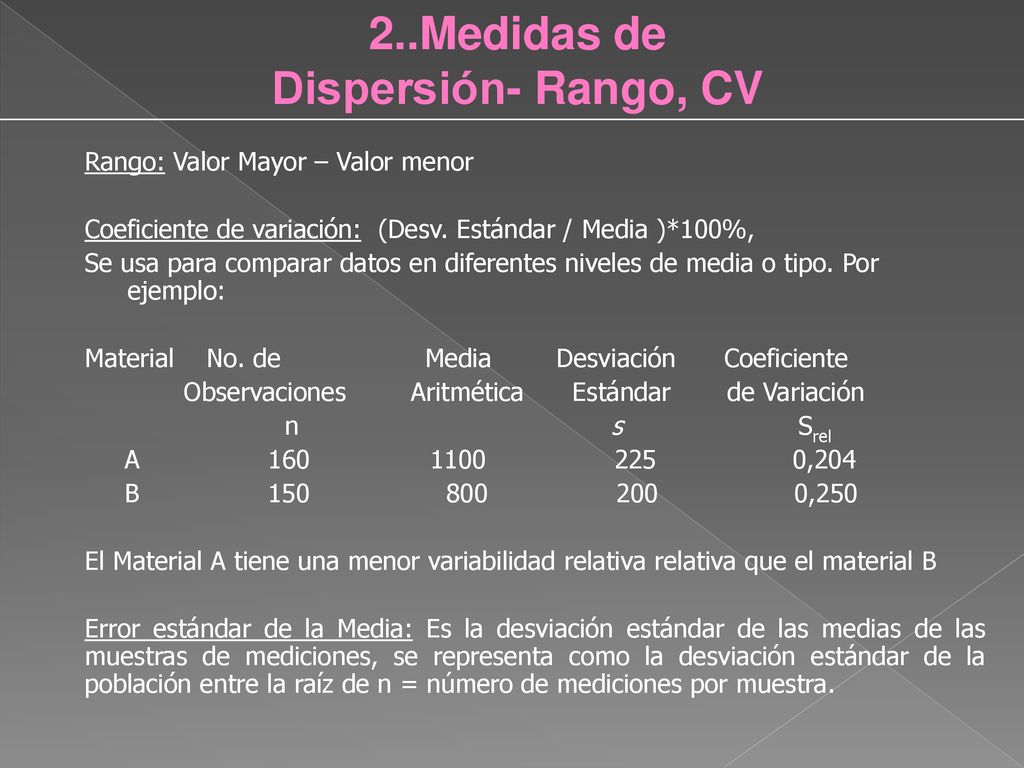 2..Medidas de Dispersión- Rango, CV

Rango: Valor Mayor – Valor menor

Coeficiente de variación: (Desv. Estándar / Media )*100%,
Se usa para comparar datos en diferentes niveles de media o tipo. Por ejemplo:

| Material | No. de Observaciones n | Media Aritmética | Desviación Estándar $s$ | Coeficiente de Variación $S_{rel}$ |
|---|---|---|---|---|
| A | 160 | 1100 | 225 | 0,204 |
| B | 150 | 800 | 200 | 0,250 |

El Material A tiene una menor variabilidad relativa relativa que el material B

Error estándar de la Media: Es la desviación estándar de las medias de las muestras de mediciones, se representa como la desviación estándar de la población entre la raíz de n = número de mediciones por muestra.